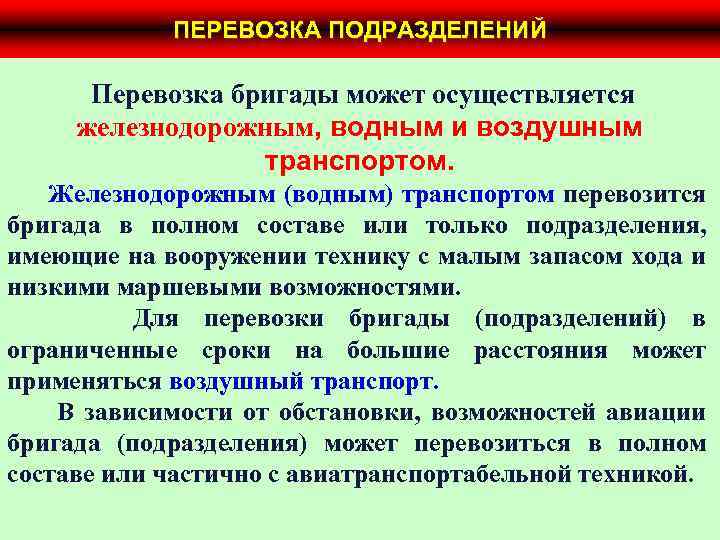 ПЕРЕВОЗКА ПОДРАЗДЕЛЕНИЙ

Перевозка бригады может осуществляется железнодорожным, водным и воздушным транспортом.

Железнодорожным (водным) транспортом перевозится бригада в полном составе или только подразделения, имеющие на вооружении технику с малым запасом хода и низкими маршевыми возможностями.

Для перевозки бригады (подразделений) в ограниченные сроки на большие расстояния может применяться воздушный транспорт.

В зависимости от обстановки, возможностей авиации бригада (подразделения) может перевозиться в полном составе или частично с авиатранспортабельной техникой.